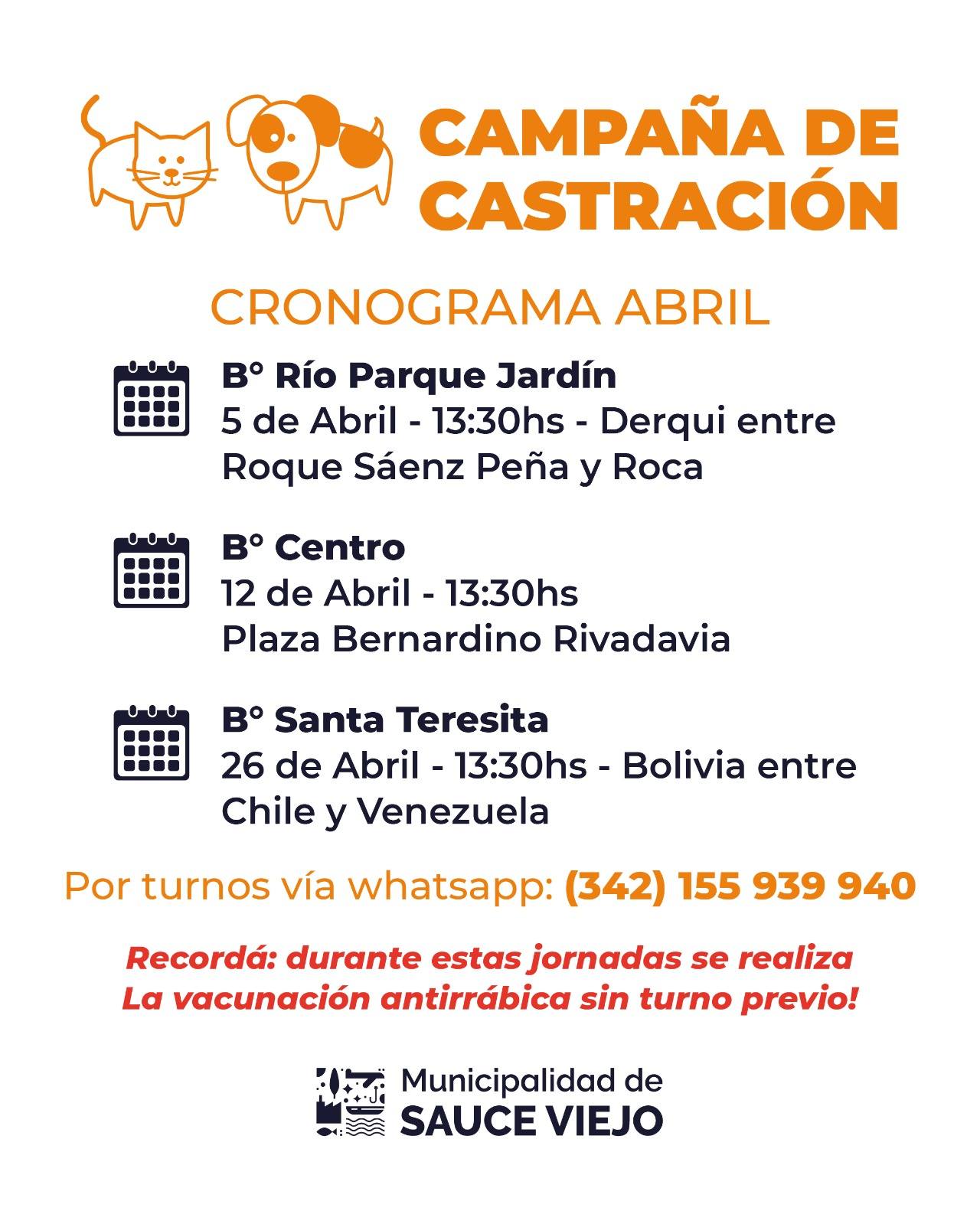 CAMPAÑA DE CASTRACIÓN

CRONOGRAMA ABRIL

B° Río Parque Jardín
5 de Abril - 13:30hs - Derqui entre Roque Sáenz Peña y Roca

B° Centro
12 de Abril - 13:30hs
Plaza Bernardino Rivadavia

B° Santa Teresita
26 de Abril - 13:30hs - Bolivia entre Chile y Venezuela

Por turnos vía whatsapp: (342) 155 939 940

Recordá: durante estas jornadas se realiza
La vacunación antirrábica sin turno previo!

Municipalidad de
SAUCE VIEJO